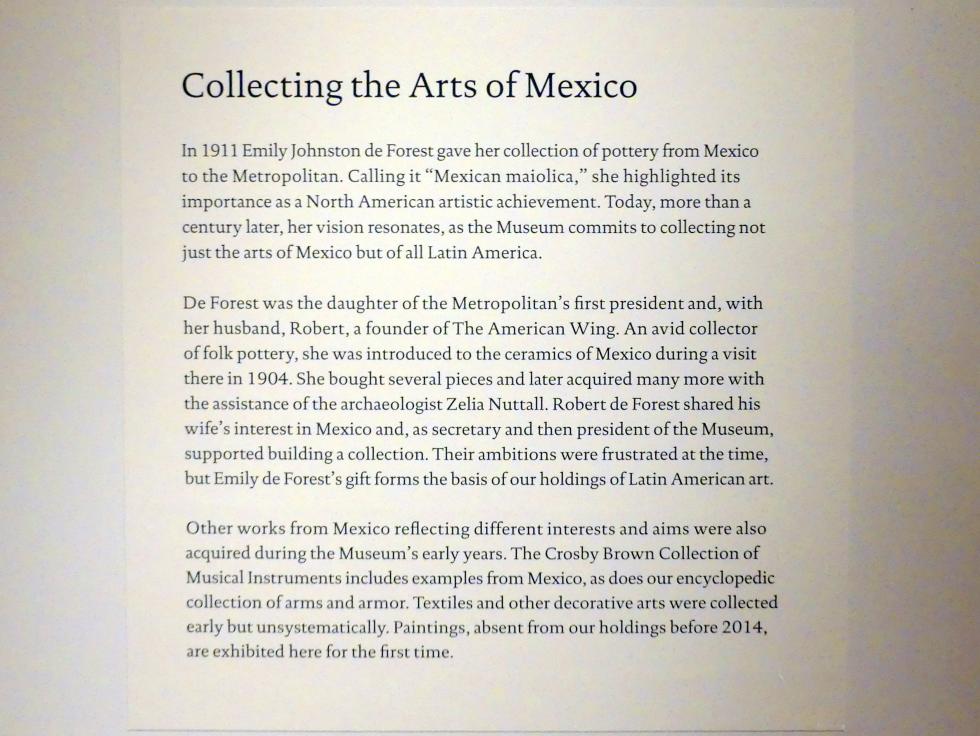 Collecting the Arts of Mexico

In 1911 Emily Johnston de Forest gave her collection of pottery from Mexico to the Metropolitan. Calling it "Mexican maiolica," she highlighted its importance as a North American artistic achievement. Today, more than a century later, her vision resonates, as the Museum commits to collecting not just the arts of Mexico but of all Latin America.

De Forest was the daughter of the Metropolitan's first president and, with her husband, Robert, a founder of The American Wing. An avid collector of folk pottery, she was introduced to the ceramics of Mexico during a visit there in 1904. She bought several pieces and later acquired many more with the assistance of the archaeologist Zelia Nuttall. Robert de Forest shared his wife's interest in Mexico and, as secretary and then president of the Museum, supported building a collection. Their ambitions were frustrated at the time, but Emily de Forest's gift forms the basis of our holdings of Latin American art.

Other works from Mexico reflecting different interests and aims were also acquired during the Museum's early years. The Crosby Brown Collection of Musical Instruments includes examples from Mexico, as does our encyclopedic collection of arms and armor. Textiles and other decorative arts were collected early but unsystematically. Paintings, absent from our holdings before 2014, are exhibited here for the first time.